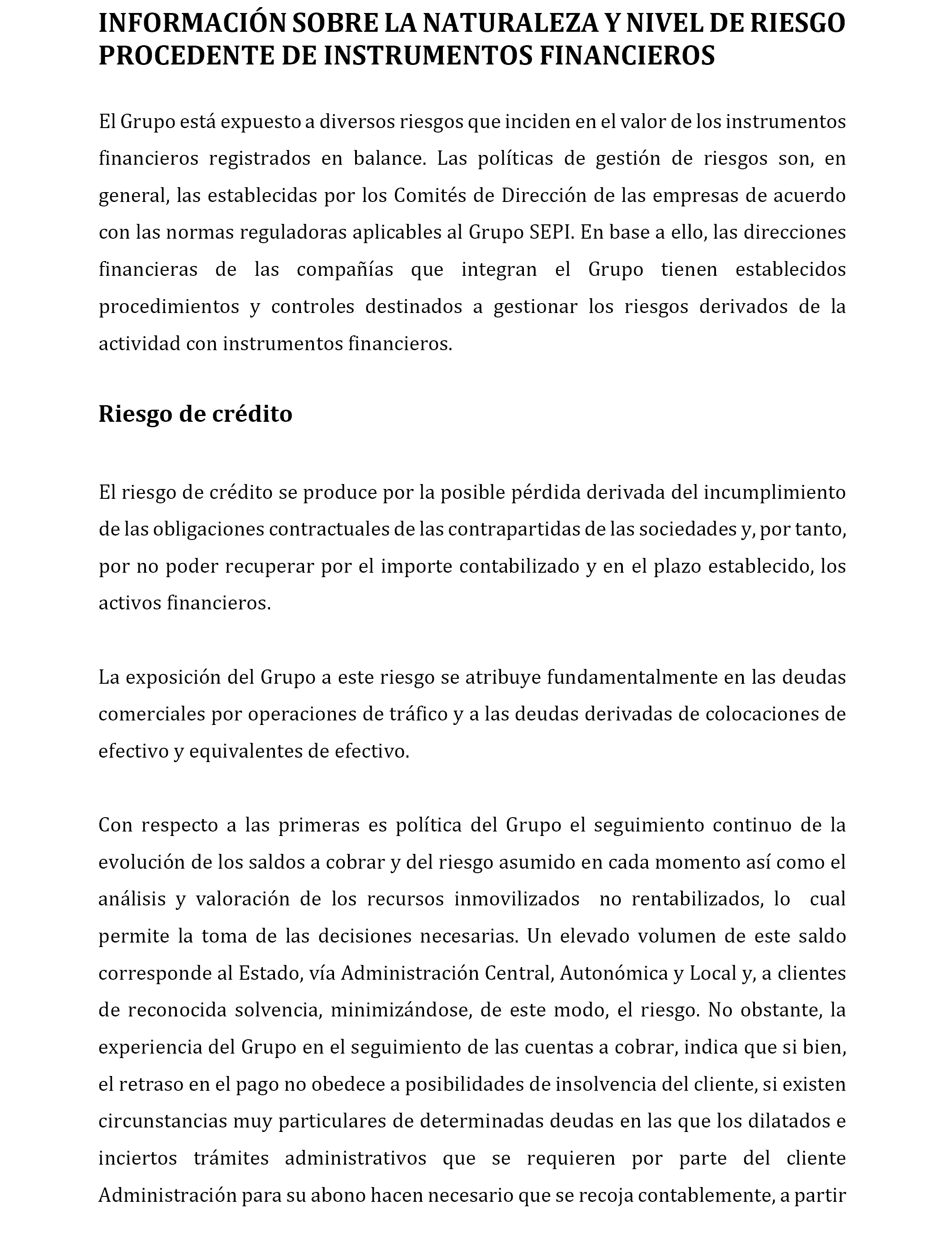 INFORMACIÓN SOBRE LA NATURALEZA Y NIVEL DE RIESGO PROCEDENTE DE INSTRUMENTOS FINANCIEROS

El Grupo está expuesto a diversos riesgos que inciden en el valor de los instrumentos financieros registrados en balance. Las políticas de gestión de riesgos son, en general, las establecidas por los Comités de Dirección de las empresas de acuerdo con las normas reguladoras aplicables al Grupo SEPI. En base a ello, las direcciones financieras de las compañías que integran el Grupo tienen establecidos procedimientos y controles destinados a gestionar los riesgos derivados de la actividad con instrumentos financieros.

Riesgo de crédito

El riesgo de crédito se produce por la posible pérdida derivada del incumplimiento de las obligaciones contractuales de las contrapartidas de las sociedades y, por tanto, por no poder recuperar por el importe contabilizado y en el plazo establecido, los activos financieros.

La exposición del Grupo a este riesgo se atribuye fundamentalmente en las deudas comerciales por operaciones de tráfico y a las deudas derivadas de colocaciones de efectivo y equivalentes de efectivo.

Con respecto a las primeras es política del Grupo el seguimiento continuo de la evolución de los saldos a cobrar y del riesgo asumido en cada momento así como el análisis y valoración de los recursos inmovilizados no rentabilizados, lo cual permite la toma de las decisiones necesarias. Un elevado volumen de este saldo corresponde al Estado, vía Administración Central, Autonómica y Local y, a clientes de reconocida solvencia, minimizándose, de este modo, el riesgo. No obstante, la experiencia del Grupo en el seguimiento de las cuentas a cobrar, indica que si bien, el retraso en el pago no obedece a posibilidades de insolvencia del cliente, si existen circunstancias muy particulares de determinadas deudas en las que los dilatados e inciertos trámites administrativos que se requieren por parte del cliente Administración para su abono hacen necesario que se recoja contablemente, a partir